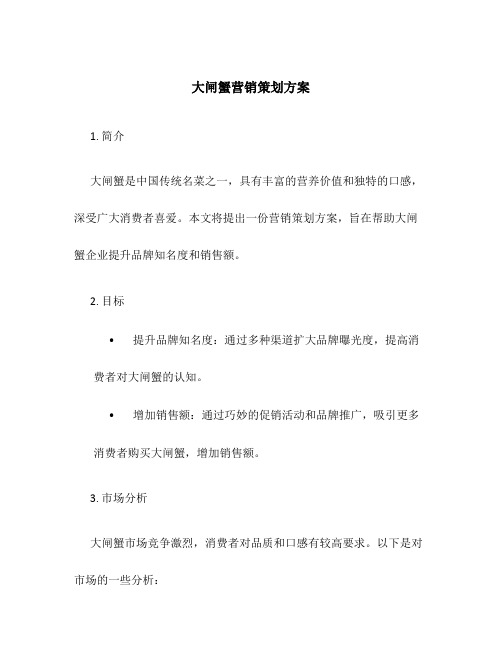 大闸蟹营销策划方案

1. 简介

大闸蟹是中国传统名菜之一，具有丰富的营养价值和独特的口感，深受广大消费者喜爱。本文将提出一份营销策划方案，旨在帮助大闸蟹企业提升品牌知名度和销售额。

2. 目标

• 提升品牌知名度：通过多种渠道扩大品牌曝光度，提高消费者对大闸蟹的认知。

• 增加销售额：通过巧妙的促销活动和品牌推广，吸引更多消费者购买大闸蟹，增加销售额。

3. 市场分析

大闸蟹市场竞争激烈，消费者对品质和口感有较高要求。以下是对市场的一些分析：